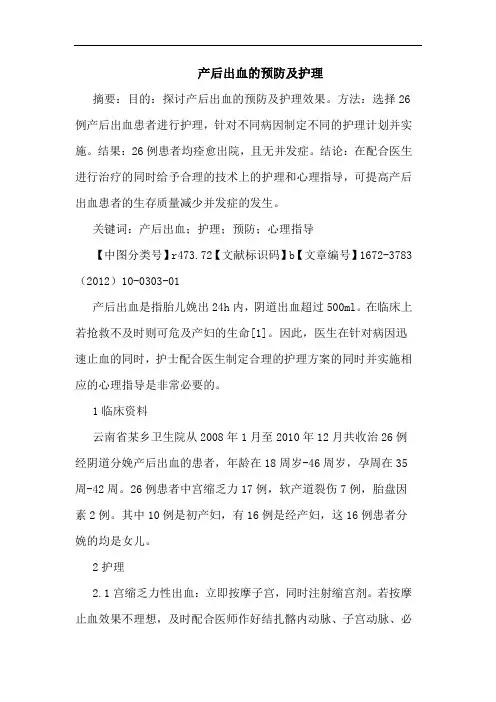 产后出血的预防及护理

摘要：目的：探讨产后出血的预防及护理效果。方法：选择26例产后出血患者进行护理，针对不同病因制定不同的护理计划并实施。结果：26例患者均痊愈出院，且无并发症。结论：在配合医生进行治疗的同时给予合理的技术上的护理和心理指导，可提高产后出血患者的生存质量减少并发症的发生。

关键词：产后出血；护理；预防；心理指导

【中图分类号】r473.72【文献标识码】b【文章编号】1672-3783（2012）10-0303-01

产后出血是指胎儿娩出24h内，阴道出血超过500ml。在临床上若抢救不及时则可危及产妇的生命[1]。因此，医生在针对病因迅速止血的同时，护士配合医生制定合理的护理方案的同时并实施相应的心理指导是非常必要的。

1临床资料

云南省某乡卫生院从2008年1月至2010年12月共收治26例经阴道分娩产后出血的患者，年龄在18周岁-46周岁，孕周在35周-42周。26例患者中宫缩乏力17例，软产道裂伤7例，胎盘因素2例。其中10例是初产妇，有16例是经产妇，这16例患者分娩的均是女儿。

2护理

2.1宫缩乏力性出血：立即按摩子宫，同时注射缩宫剂。若按摩止血效果不理想，及时配合医师作好结扎髂内动脉、子宫动脉、必